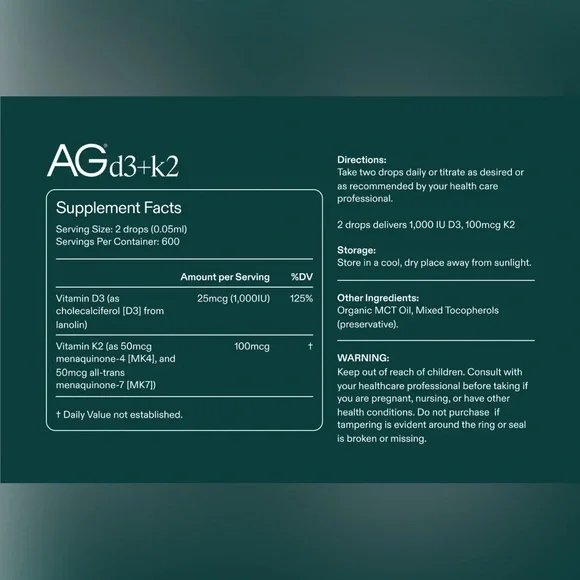 AG d3+k2

Supplement Facts
Serving Size: 2 drops (0.05ml)
Servings Per Container: 600

| | Amount per Serving | %DV |
|---|---|---|
| Vitamin D3 (as cholecalciferol [D3] from lanolin) | 25mcg (1,000IU) | 125% |
| Vitamin K2 (as 50mcg menaquinone-4 [MK4], and 50mcg all-trans menaquinone-7 [MK7]) | 100mcg | † |

† Daily Value not established.

Directions:
Take two drops daily or titrate as desired or as recommended by your health care professional.

2 drops delivers 1,000 IU D3, 100mcg K2

Storage:
Store in a cool, dry place away from sunlight.

Other Ingredients:
Organic MCT Oil, Mixed Tocopherols (preservative).

WARNING:
Keep out of reach of children. Consult with your healthcare professional before taking if you are pregnant, nursing, or have other health conditions. Do not purchase if tampering is evident around the ring or seal is broken or missing.